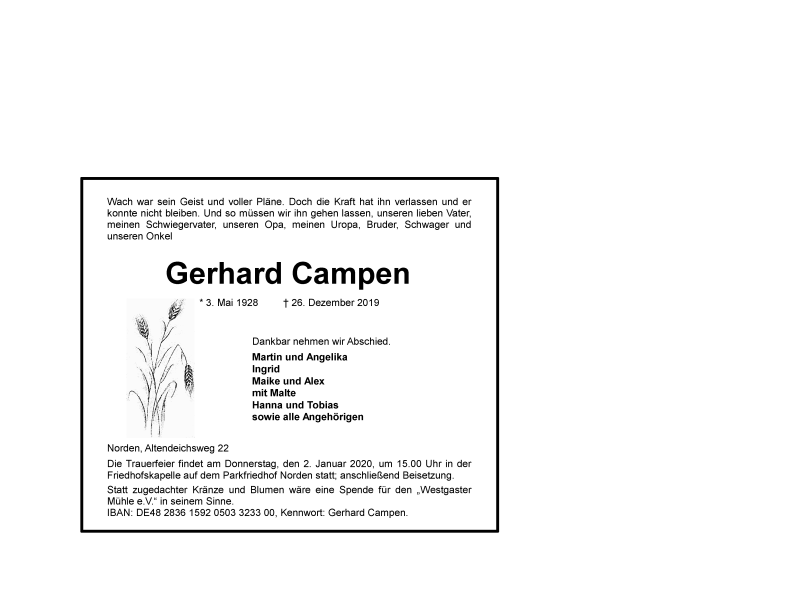 Wach war sein Geist und voller Pläne. Doch die Kraft hat ihn verlassen und er konnte nicht bleiben. Und so müssen wir ihn gehen lassen, unseren lieben Vater, meinen Schwiegervater, unseren Opa, meinen Uropa, Bruder, Schwager und unseren Onkel

Gerhard Campen

* 3. Mai 1928 † 26. Dezember 2019

Dankbar nehmen wir Abschied.

Martin und Angelika
Ingrid
Maike und Alex
mit Malte
Hanna und Tobias
sowie alle Angehörigen

Norden, Altendeichsweg 22

Die Trauerfeier findet am Donnerstag, den 2. Januar 2020, um 15.00 Uhr in der Friedhofskapelle auf dem Parkfriedhof Norden statt; anschließend Beisetzung.

Statt zugedachter Kränze und Blumen wäre eine Spende für den „Westgaster Mühle e.V.“ in seinem Sinne.
IBAN: DE48 2836 1592 0503 3233 00, Kennwort: Gerhard Campen.